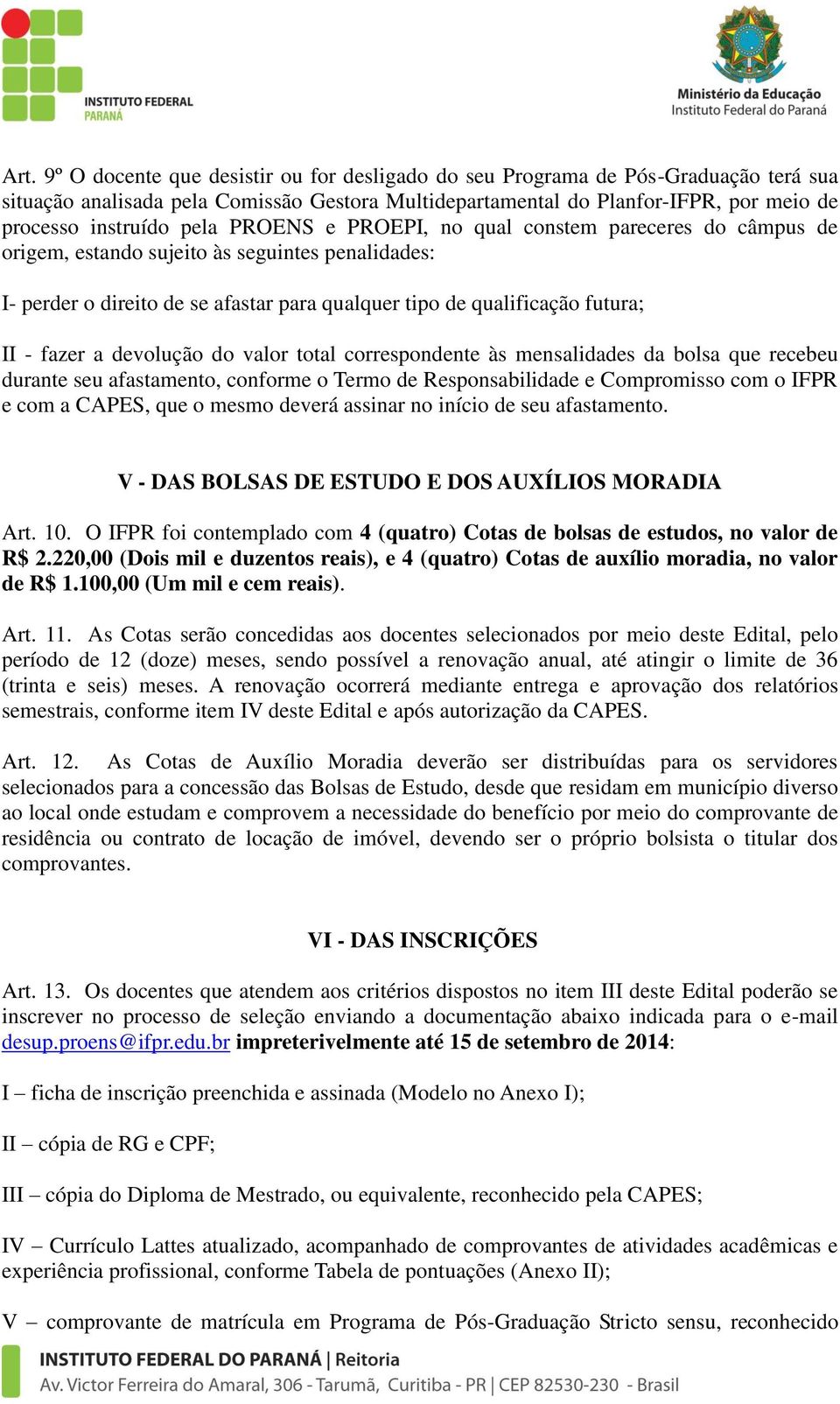 INSTITUTO FEDERAL
PARANÁ

Ministério da Educação
Instituto Federal do Paraná

Art. 9º O docente que desistir ou for desligado do seu Programa de Pós-Graduação terá sua situação analisada pela Comissão Gestora Multidepartamental do Planfor-IFPR, por meio de processo instruído pela PROENS e PROEPI, no qual constem pareceres do câmpus de origem, estando sujeito às seguintes penalidades:

I- perder o direito de se afastar para qualquer tipo de qualificação futura;

II - fazer a devolução do valor total correspondente às mensalidades da bolsa que recebeu durante seu afastamento, conforme o Termo de Responsabilidade e Compromisso com o IFPR e com a CAPES, que o mesmo deverá assinar no início de seu afastamento.

V - DAS BOLSAS DE ESTUDO E DOS AUXÍLIOS MORADIA

Art. 10. O IFPR foi contemplado com 4 (quatro) Cotas de bolsas de estudos, no valor de R$ 2.220,00 (Dois mil e duzentos reais), e 4 (quatro) Cotas de auxílio moradia, no valor de R$ 1.100,00 (Um mil e cem reais).

Art. 11. As Cotas serão concedidas aos docentes selecionados por meio deste Edital, pelo período de 12 (doze) meses, sendo possível a renovação anual, até atingir o limite de 36 (trinta e seis) meses. A renovação ocorrerá mediante entrega e aprovação dos relatórios semestrais, conforme item IV deste Edital e após autorização da CAPES.

Art. 12. As Cotas de Auxílio Moradia deverão ser distribuídas para os servidores selecionados para a concessão das Bolsas de Estudo, desde que residam em município diverso ao local onde estudam e comprovem a necessidade do benefício por meio do comprovante de residência ou contrato de locação de imóvel, devendo ser o próprio bolsista o titular dos comprovantes.

VI - DAS INSCRIÇÕES

Art. 13. Os docentes que atendem aos critérios dispostos no item III deste Edital poderão se inscrever no processo de seleção enviando a documentação abaixo indicada para o e-mail desup.proens@ifpr.edu.br impreterivelmente até 15 de setembro de 2014:

I – ficha de inscrição preenchida e assinada (Modelo no Anexo I);

II – cópia de RG e CPF;

III – cópia do Diploma de Mestrado, ou equivalente, reconhecido pela CAPES;

IV – Currículo Lattes atualizado, acompanhado de comprovantes de atividades acadêmicas e experiência profissional, conforme Tabela de pontuações (Anexo II);

V – comprovante de matrícula em Programa de Pós-Graduação Stricto sensu, reconhecido

INSTITUTO FEDERAL DO PARANÁ | Reitoria
Av. Victor Ferreira do Amaral, 306 - Tarumã, Curitiba - PR | CEP 82530-230 - Brasil